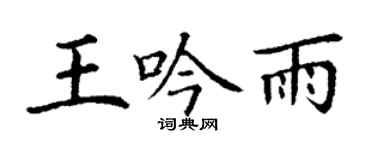 王吟雨
词典网